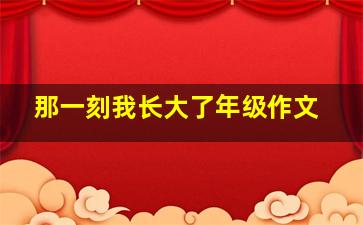 那一刻我长大了年级作文